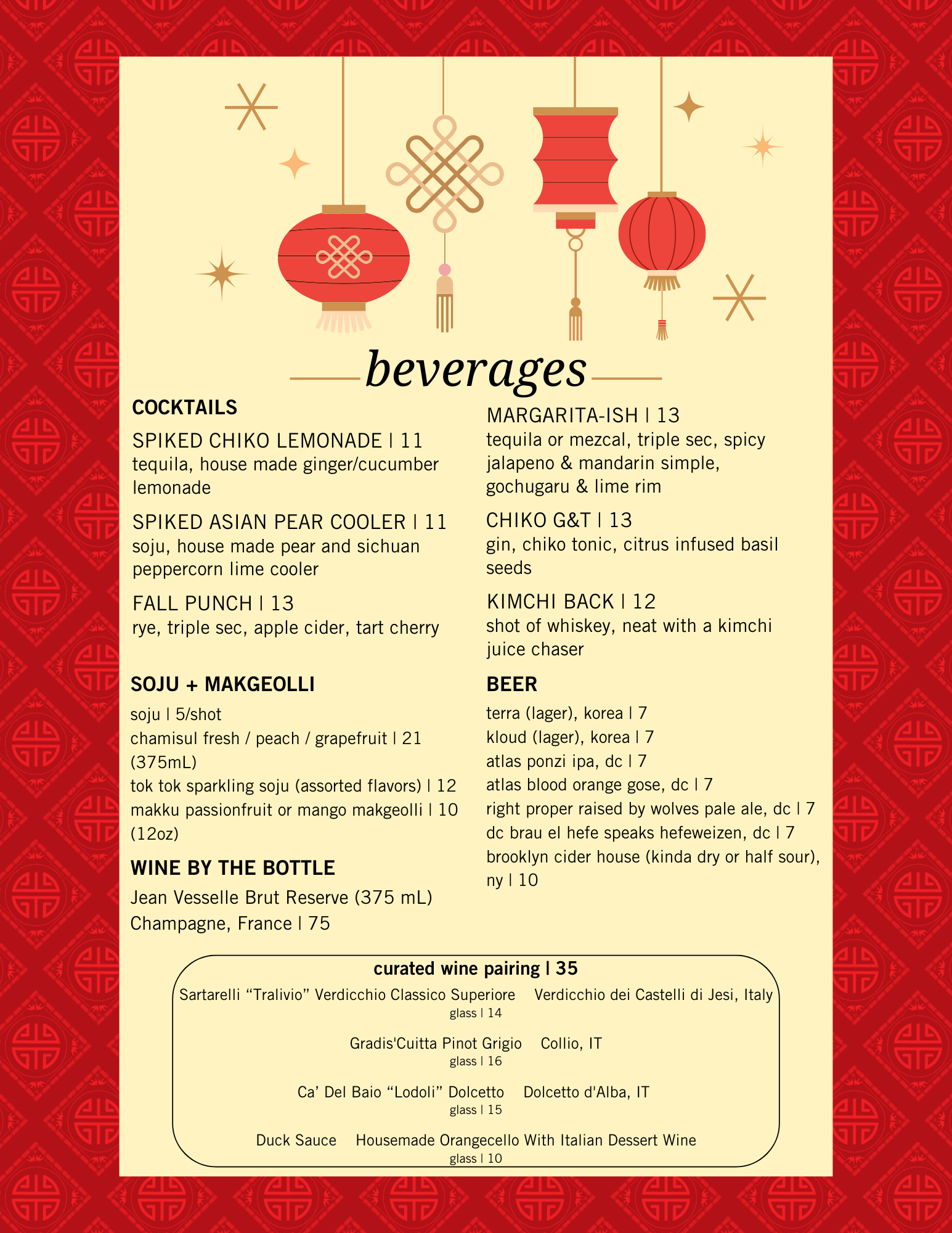 beverages

COCKTAILS

SPIKED CHIKO LEMONADE | 11
tequila, house made ginger/cucumber lemonade

SPIKED ASIAN PEAR COOLER | 11
soju, house made pear and sichuan peppercorn lime cooler

FALL PUNCH | 13
rye, triple sec, apple cider, tart cherry

SOJU + MAKGEOLLI

soju | 5/shot
chamisul fresh / peach / grapefruit | 21 (375mL)
tok tok sparkling soju (assorted flavors) | 12
makku passionfruit or mango makgeolli | 10 (12oz)

WINE BY THE BOTTLE

Jean Vesselle Brut Reserve (375 mL)
Champagne, France | 75

MARGARITA-ISH | 13
tequila or mezcal, triple sec, spicy jalapeno & mandarin simple, gochugaru & lime rim

CHIKO G&T | 13
gin, chiko tonic, citrus infused basil seeds

KIMCHI BACK | 12
shot of whiskey, neat with a kimchi juice chaser

BEER

terra (lager), korea | 7
kloud (lager), korea | 7
atlas ponzi ipa, dc | 7
atlas blood orange gose, dc | 7
right proper raised by wolves pale ale, dc | 7
dc brau el hefe speaks hefeweizen, dc | 7
brooklyn cider house (kinda dry or half sour), ny | 10

curated wine pairing | 35

Sartarelli “Tralivio” Verdicchio Classico Superiore Verdicchio dei Castelli di Jesi, Italy
glass | 14

Gradis'Cuitta Pinot Grigio Collio, IT
glass | 16

Ca’ Del Baio “Lodoli” Dolcetto Dolcetto d'Alba, IT
glass | 15

Duck Sauce Housemade Orangecello With Italian Dessert Wine
glass | 10